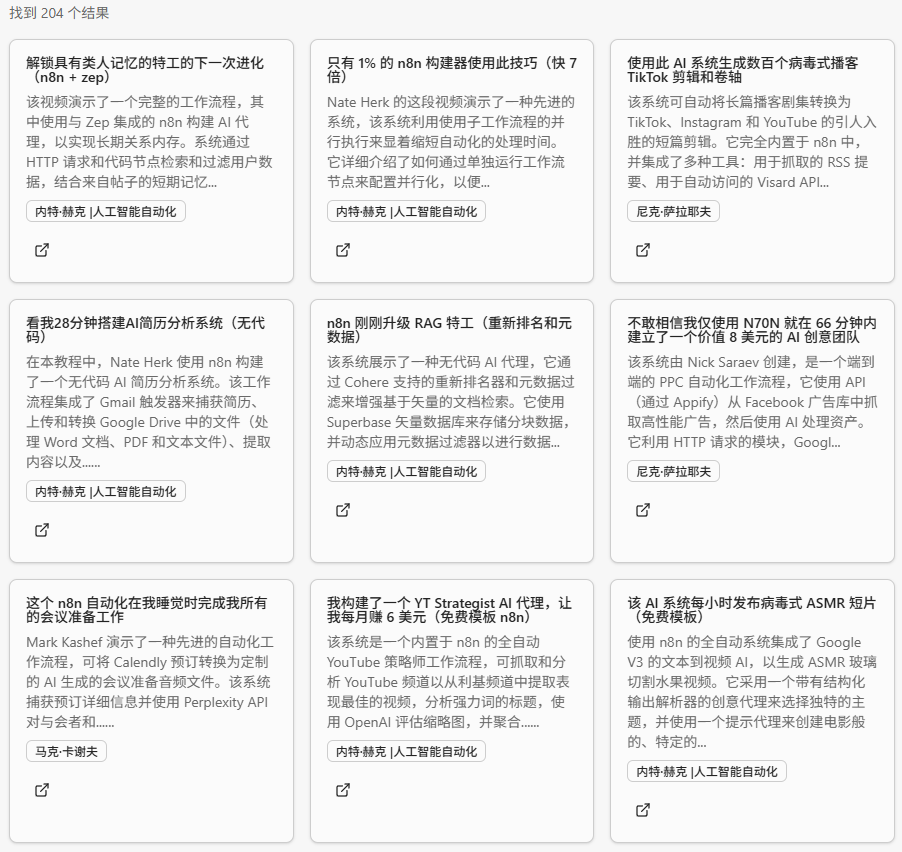 找到 204 个结果

解锁具有类人记忆的特工的下一次进化（n8n + zep）

该视频演示了一个完整的工作流程，其中使用与 Zep 集成的 n8n 构建 AI 代理，以实现长期关系内存。系统通过 HTTP 请求和代码节点检索和过滤用户数据，结合来自帖子的短期记忆...

内特·赫克 |人工智能自动化

只有 1% 的 n8n 构建器使用此技巧（快 7 倍）

Nate Herk 的这段视频演示了一种先进的系统，该系统利用使用子工作流程的并行执行来显着缩短自动化的处理时间。它详细介绍了如何通过单独运行工作流节点来配置并行化，以便...

内特·赫克 |人工智能自动化

使用此 AI 系统生成数百个病毒式播客 TikTok 剪辑和卷轴

该系统可自动将长篇播客剧集转换为 TikTok、Instagram 和 YouTube 的引人入胜的短篇剪辑。它完全内置于 n8n 中，并集成了多种工具：用于抓取的 RSS 提要、用于自动访问的 Visard API...

尼克·萨拉耶夫

看我28分钟搭建AI简历分析系统（无代码）

在本教程中，Nate Herk 使用 n8n 构建了一个无代码 AI 简历分析系统。该工作流程集成了 Gmail 触发器来捕获简历、上传和转换 Google Drive 中的文件（处理 Word 文档、PDF 和文本文件）、提取内容以及......

内特·赫克 |人工智能自动化

n8n 刚刚升级 RAG 特工（重新排名和元数据）

该系统展示了一种无代码 AI 代理，它通过 Cohere 支持的重新排名器和元数据过滤来增强基于矢量的文档检索。它使用 Superbase 矢量数据库来存储分块数据，并动态应用元数据过滤器以进行数据...

内特·赫克 |人工智能自动化

不敢相信我仅使用 N70N 就在 66 分钟内建立了一个价值 8 美元的 AI 创意团队

该系统由 Nick Saraev 创建，是一个端到端的 PPC 自动化工作流程，它使用 API（通过 Appify）从 Facebook 广告库中抓取高性能广告，然后使用 AI 处理资产。它利用 HTTP 请求的模块，Googl...

尼克·萨拉耶夫

这个 n8n 自动化在我睡觉时完成我所有的会议准备工作

Mark Kashef 演示了一种先进的自动化工作流程，可将 Calendly 预订转换为定制的 AI 生成的会议准备音频文件。该系统捕获预订详细信息并使用 Perplexity API 对与会者和......

马克·卡谢夫

我构建了一个 YT Strategist AI 代理，让我每月赚 6 美元（免费模板 n8n）

该系统是一个内置于 n8n 的全自动 YouTube 策略师工作流程，可抓取和分析 YouTube 频道以从利基频道中提取表现最佳的视频，分析强力词的标题，使用 OpenAI 评估缩略图，并聚合......

内特·赫克 |人工智能自动化

该 AI 系统每小时发布病毒式 ASMR 短片（免费模板）

使用 n8n 的全自动系统集成了 Google V3 的文本到视频 AI，以生成 ASMR 玻璃切割水果视频。它采用一个带有结构化输出解析器的创意代理来选择独特的主题，并使用一个提示代理来创建电影般的、特定的...

内特·赫克 |人工智能自动化